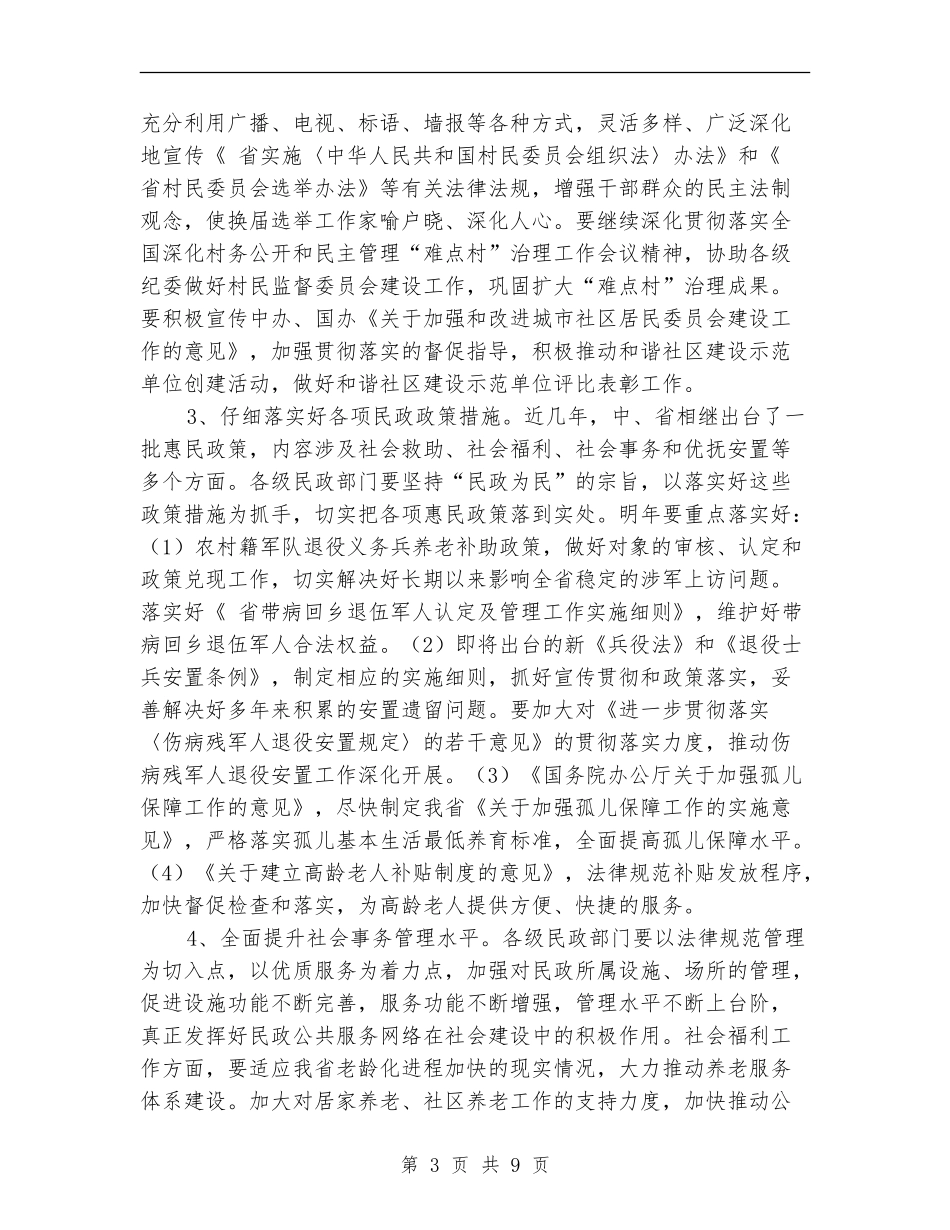 充分利用广播、电视、标语、墙报等各种方式，灵活多样、广泛深化地宣传《 省实施〈中华人民共和国村民委员会组织法〉办法》和《 省村民委员会选举办法》等有关法律法规，增强干部群众的民主法制观念，使换届选举工作家喻户晓、深化人心。要继续深化贯彻落实全国深化村务公开和民主管理“难点村”治理工作会议精神，协助各级纪委做好村民监督委员会建设工作，巩固扩大“难点村”治理成果。要积极宣传中办、国办《关于加强和改进城市社区居民委员会建设工作的意见》，加强贯彻落实的督促指导，积极推动和谐社区建设示范单位创建活动，做好和谐社区建设示范单位评比表彰工作。

3、仔细落实好各项民政政策措施。近几年，中、省相继出台了一批惠民政策，内容涉及社会救助、社会福利、社会事务和优抚安置等多个方面。各级民政部门要坚持“民政为民”的宗旨，以落实好这些政策措施为抓手，切实把各项惠民政策落到实处。明年要重点落实好：（1）农村籍军队退役义务兵养老补助政策，做好对象的审核、认定和政策兑现工作，切实解决好长期以来影响全省稳定的涉军上访问题。落实好《 省带病回乡退伍军人认定及管理工作实施细则》，维护好带病回乡退伍军人合法权益。（2）即将出台的新《兵役法》和《退役士兵安置条例》，制定相应的实施细则，抓好宣传贯彻和政策落实，妥善解决好多年来积累的安置遗留问题。要加大对《进一步贯彻落实〈伤病残军人退役安置规定〉的若干意见》的贯彻落实力度，推动伤病残军人退役安置工作深化开展。（3）《国务院办公厅关于加强孤儿保障工作的意见》，尽快制定我省《关于加强孤儿保障工作的实施意见》，严格落实孤儿基本生活最低养育标准，全面提高孤儿保障水平。（4）《关于建立高龄老人补贴制度的意见》，法律规范补贴发放程序，加快督促检查和落实，为高龄老人提供方便、快捷的服务。

4、全面提升社会事务管理水平。各级民政部门要以法律规范管理为切入点，以优质服务为着力点，加强对民政所属设施、场所的管理，促进设施功能不断完善，服务功能不断增强，管理水平不断上台阶，真正发挥好民政公共服务网络在社会建设中的积极作用。社会福利工作方面，要适应我省老龄化进程加快的现实情况，大力推动养老服务体系建设。加大对居家养老、社区养老工作的支持力度，加快推动公

第 3 页 共 9 页